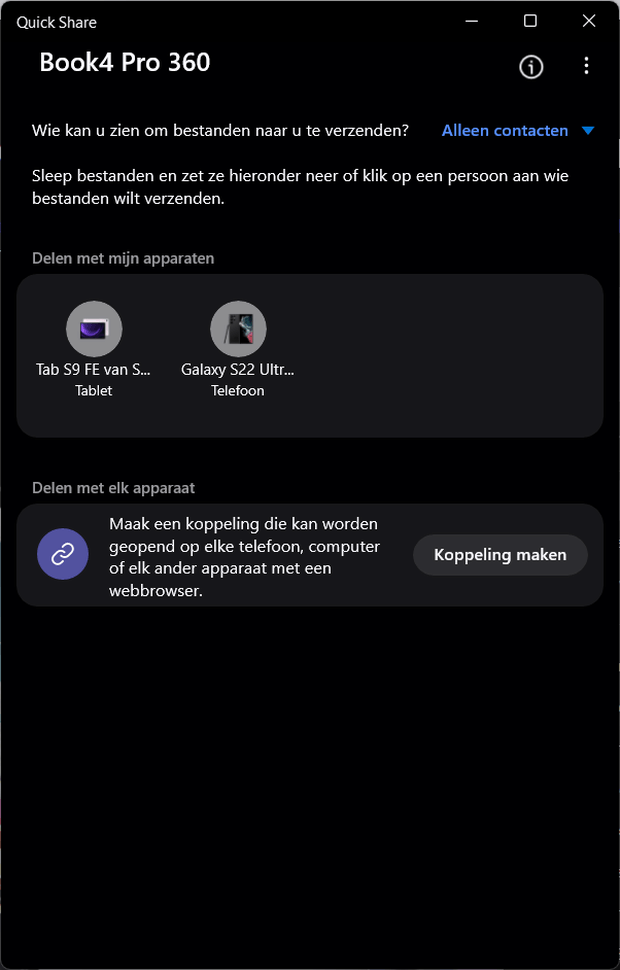 Quick Share

Book4 Pro 360

Wie kan u zien om bestanden naar u te verzenden?

Alleen contacten

Sleep bestanden en zet ze hieronder neer of klik op een persoon aan wie bestanden wilt verzenden.

Delen met mijn apparaten

Tab S9 FE van S...
Tablet

Galaxy S22 Ultr...
Telefoon

Delen met elk apparaat

Maak een koppeling die kan worden geopend op elke telefoon, computer of elk ander apparaat met een webbrowser.

Koppeling maken